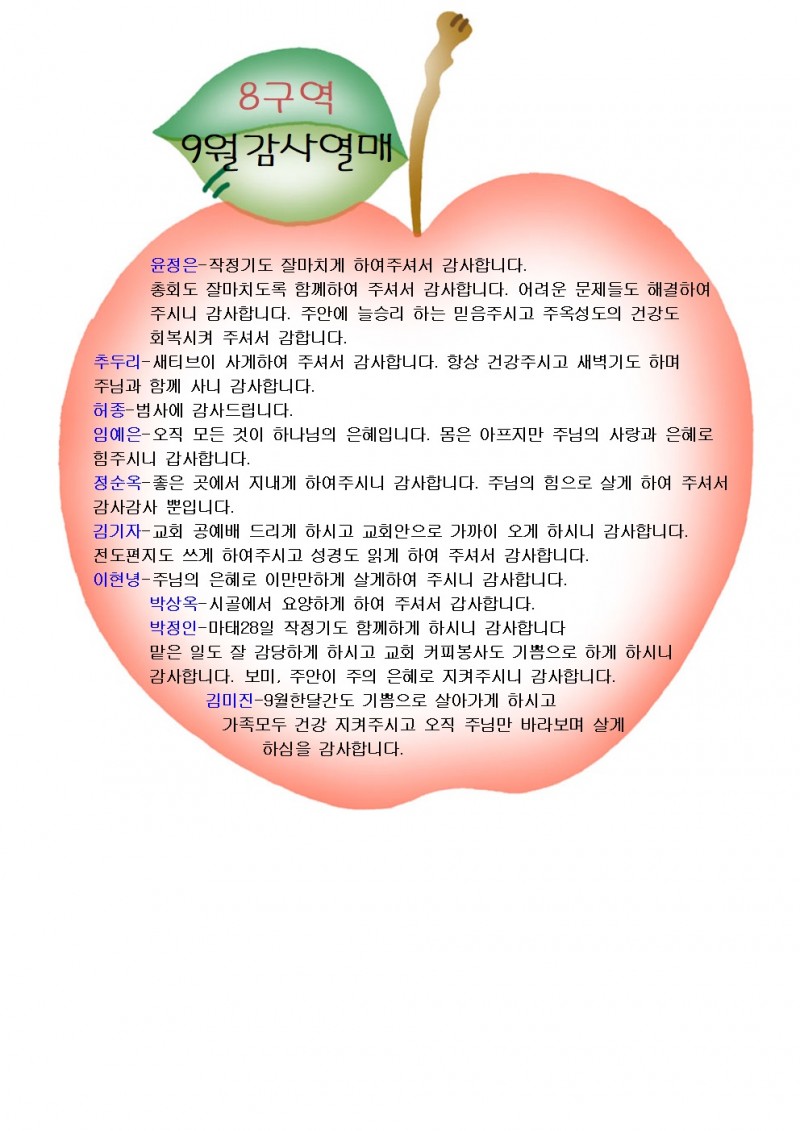 8구역
9월감사열매

윤정은-작정기도 잘마치게 하여주셔서 감사합니다. 총회도 잘마치도록 함께하여 주셔서 감사합니다. 어려운 문제들도 해결하여 주시니 감사합니다. 주안에 늘승리 하는 믿음주시고 주옥성도의 건강도 회복시켜 주셔서 감합니다.

추두리-새티브이 사게하여 주셔서 감사합니다. 항상 건강주시고 새벽기도 하며 주님과 함께 사니 감사합니다.

허종-범사에 감사드립니다.

임예은-오직 모든 것이 하나님의 은혜입니다. 몸은 아프지만 주님의 사랑과 은혜로 힘주시니 갑사합니다.

정순옥-좋은 곳에서 지내게 하여주시니 감사합니다. 주님의 힘으로 살게 하여 주셔서 감사감사 뿐입니다.

김기자-교회 공예배 드리게 하시고 교회안으로 가까이 오게 하시니 감사합니다. 전도편지도 쓰게 하여주시고 성경도 읽게 하여 주셔서 감사합니다.

이현녕-주님의 은혜로 이만만하게 살게하여 주시니 감사합니다.

박상옥-시골에서 요양하게 하여 주셔서 갑사합니다.

박정인-마태28일 작정기도 함께하게 하시니 감사합니다 맡은 일도 잘 감당하게 하시고 교회 커피봉사도 기쁨으로 하게 하시니 감사합니다. 보미, 주안이 주의 은혜로 지켜주시니 감사합니다.

김미진-9월한달간도 기쁨으로 살아가게 하시고 가족모두 건강 지켜주시고 오직 주님만 바라보며 살게 하심을 감사합니다.